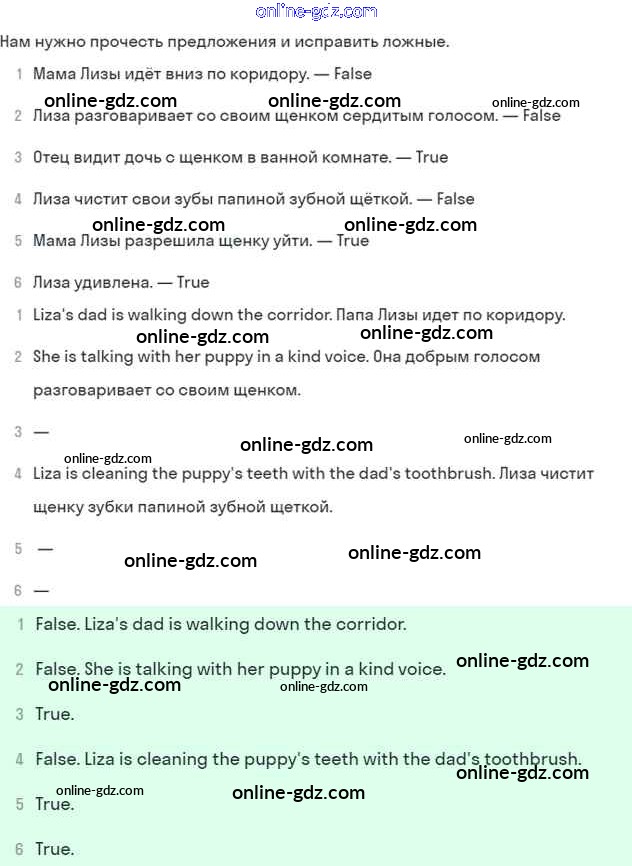 online-gdz.com

Нам нужно прочесть предложения и исправить ложные.

1 Мама Лизы идёт вниз по коридору. — False

online-gdz.com online-gdz.com online-gdz.com

2 Лиза разговаривает со своим щенком сердитым голосом. — False

3 Отец видит дочь с щенком в ванной комнате. — True

4 Лиза чистит свои зубы папиной зубной щёткой. — False

online-gdz.com online-gdz.com

5 Мама Лизы разрешила щенку уйти. — True

6 Лиза удивлена. — True

1 Liza's dad is walking down the corridor. Папа Лизы идет по коридору.

online-gdz.com online-gdz.com

2 She is talking with her puppy in a kind voice. Она добрым голосом разговаривает со своим щенком.

3 —

online-gdz.com online-gdz.com online-gdz.com

4 Liza is cleaning the puppy's teeth with the dad's toothbrush. Лиза чистит щенку зубки папиной зубной щеткой.

5 —

online-gdz.com online-gdz.com

6 —

1 False. Liza's dad is walking down the corridor.

2 False. She is talking with her puppy in a kind voice.

online-gdz.com online-gdz.com online-gdz.com

3 True.

4 False. Liza is cleaning the puppy's teeth with the dad's toothbrush.

online-gdz.com online-gdz.com online-gdz.com

5 True.

6 True.